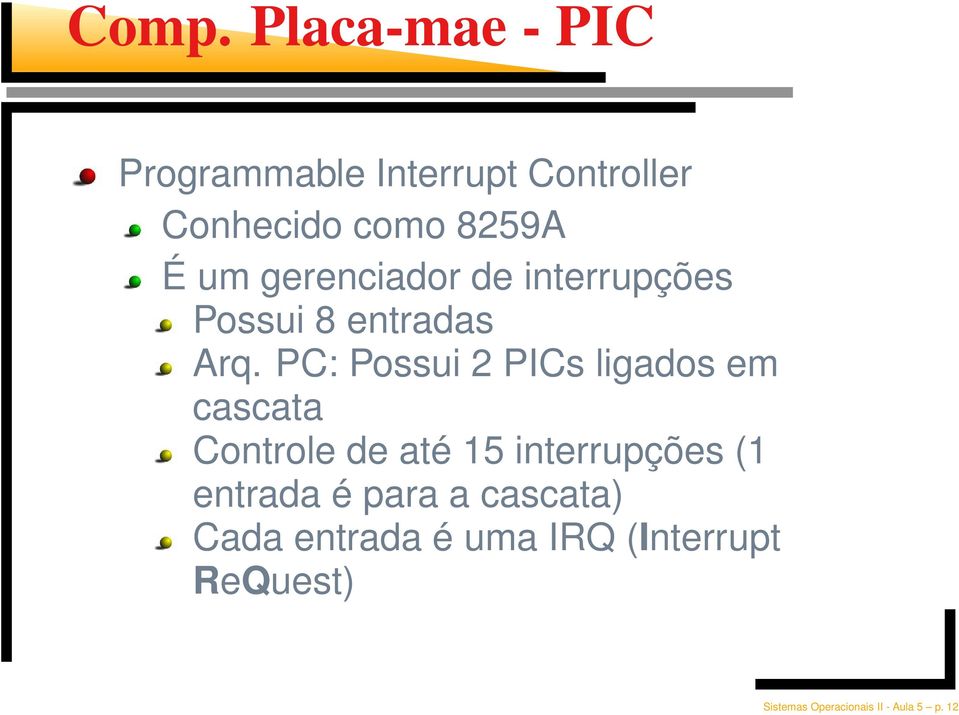 Comp. Placa-mae - PIC

Programmable Interrupt Controller

Conhecido como 8259A

É um gerenciador de interrupções

Possui 8 entradas

Arq. PC: Possui 2 PICs ligados em cascata

Controle de até 15 interrupções (1 entrada é para a cascata)

Cada entrada é uma IRQ (Interrupt ReQuest)

Sistemas Operacionais II - Aula 5 – p. 12